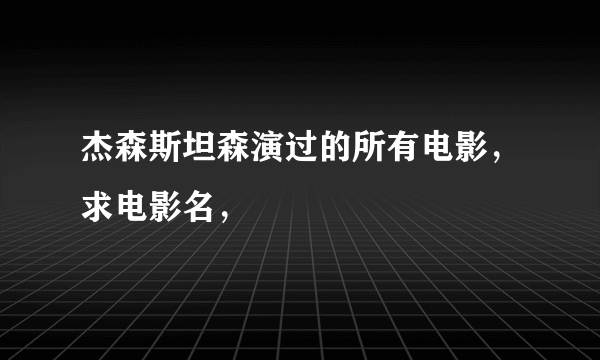 杰森斯坦森演过的所有电影，求电影名，